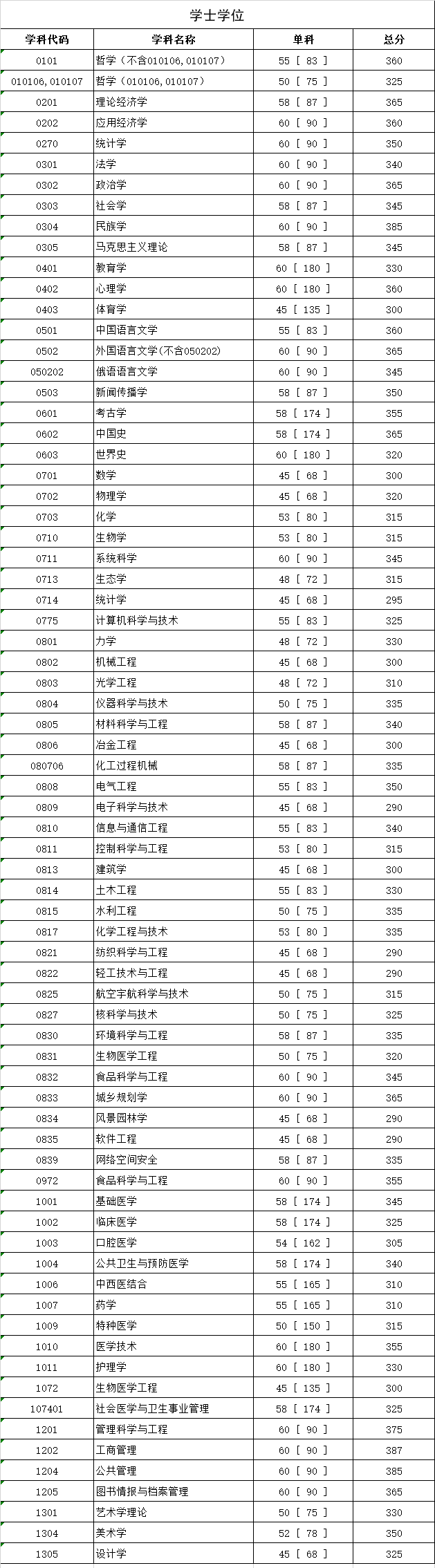 学士学位

| 学科代码 | 学科名称 | 单科 | 总分 |
|---|---|---|---|
| 0101 | 哲学（不含010106，010107） | 55 ［ 83 ］ | 360 |
| 010106，010107 | 哲学（010106，010107） | 50 ［ 75 ］ | 325 |
| 0201 | 理论经济学 | 58 ［ 87 ］ | 365 |
| 0202 | 应用经济学 | 60 ［ 90 ］ | 360 |
| 0270 | 统计学 | 60 ［ 90 ］ | 350 |
| 0301 | 法学 | 60 ［ 90 ］ | 340 |
| 0302 | 政治学 | 60 ［ 90 ］ | 365 |
| 0303 | 社会学 | 58 ［ 87 ］ | 345 |
| 0304 | 民族学 | 60 ［ 90 ］ | 385 |
| 0305 | 马克思主义理论 | 58 ［ 87 ］ | 345 |
| 0401 | 教育学 | 60 ［ 180 ］ | 330 |
| 0402 | 心理学 | 60 ［ 180 ］ | 360 |
| 0403 | 体育学 | 45 ［ 135 ］ | 300 |
| 0501 | 中国语言文学 | 55 ［ 83 ］ | 360 |
| 0502 | 外国语言文学(不含050202) | 60 ［ 90 ］ | 365 |
| 050202 | 俄语语言文学 | 60 ［ 90 ］ | 345 |
| 0503 | 新闻传播学 | 58 ［ 87 ］ | 350 |
| 0601 | 考古学 | 58 ［ 174 ］ | 355 |
| 0602 | 中国史 | 58 ［ 174 ］ | 365 |
| 0603 | 世界史 | 60 ［ 180 ］ | 320 |
| 0701 | 数学 | 45 ［ 68 ］ | 300 |
| 0702 | 物理学 | 45 ［ 68 ］ | 320 |
| 0703 | 化学 | 53 ［ 80 ］ | 315 |
| 0710 | 生物学 | 53 ［ 80 ］ | 315 |
| 0711 | 系统科学 | 60 ［ 90 ］ | 345 |
| 0713 | 生态学 | 48 ［ 72 ］ | 315 |
| 0714 | 统计学 | 45 ［ 68 ］ | 295 |
| 0775 | 计算机科学与技术 | 55 ［ 83 ］ | 325 |
| 0801 | 力学 | 48 ［ 72 ］ | 330 |
| 0802 | 机械工程 | 45 ［ 68 ］ | 300 |
| 0803 | 光学工程 | 48 ［ 72 ］ | 310 |
| 0804 | 仪器科学与技术 | 50 ［ 75 ］ | 335 |
| 0805 | 材料科学与工程 | 58 ［ 87 ］ | 340 |
| 0806 | 冶金工程 | 45 ［ 68 ］ | 300 |
| 080706 | 化工过程机械 | 58 ［ 87 ］ | 335 |
| 0808 | 电气工程 | 55 ［ 83 ］ | 350 |
| 0809 | 电子科学与技术 | 45 ［ 68 ］ | 290 |
| 0810 | 信息与通信工程 | 55 ［ 83 ］ | 340 |
| 0811 | 控制科学与工程 | 53 ［ 80 ］ | 315 |
| 0813 | 建筑学 | 45 ［ 68 ］ | 300 |
| 0814 | 土木工程 | 55 ［ 83 ］ | 330 |
| 0815 | 水利工程 | 50 ［ 75 ］ | 335 |
| 0817 | 化学工程与技术 | 53 ［ 80 ］ | 335 |
| 0821 | 纺织科学与工程 | 45 ［ 68 ］ | 290 |
| 0822 | 轻工技术与工程 | 45 ［ 68 ］ | 290 |
| 0825 | 航空宇航科学与技术 | 50 ［ 75 ］ | 315 |
| 0827 | 核科学与技术 | 50 ［ 75 ］ | 325 |
| 0830 | 环境科学与工程 | 58 ［ 87 ］ | 335 |
| 0831 | 生物医学工程 | 50 ［ 75 ］ | 320 |
| 0832 | 食品科学与工程 | 60 ［ 90 ］ | 345 |
| 0833 | 城乡规划学 | 60 ［ 90 ］ | 365 |
| 0834 | 风景园林学 | 45 ［ 68 ］ | 290 |
| 0835 | 软件工程 | 45 ［ 68 ］ | 290 |
| 0839 | 网络空间安全 | 58 ［ 87 ］ | 335 |
| 0972 | 食品科学与工程 | 60 ［ 90 ］ | 355 |
| 1001 | 基础医学 | 58 ［ 174 ］ | 345 |
| 1002 | 临床医学 | 58 ［ 174 ］ | 325 |
| 1003 | 口腔医学 | 54 ［ 162 ］ | 305 |
| 1004 | 公共卫生与预防医学 | 58 ［ 174 ］ | 340 |
| 1006 | 中西医结合 | 55 ［ 165 ］ | 310 |
| 1007 | 药学 | 55 ［ 165 ］ | 310 |
| 1009 | 特种医学 | 50 ［ 150 ］ | 315 |
| 1010 | 医学技术 | 60 ［ 180 ］ | 355 |
| 1011 | 护理学 | 60 ［ 180 ］ | 330 |
| 1072 | 生物医学工程 | 45 ［ 135 ］ | 300 |
| 107401 | 社会医学与卫生事业管理 | 58 ［ 174 ］ | 325 |
| 1201 | 管理科学与工程 | 60 ［ 90 ］ | 375 |
| 1202 | 工商管理 | 60 ［ 90 ］ | 387 |
| 1204 | 公共管理 | 60 ［ 90 ］ | 385 |
| 1205 | 图书情报与档案管理 | 60 ［ 90 ］ | 365 |
| 1301 | 艺术学理论 | 50 ［ 75 ］ | 330 |
| 1304 | 美术学 | 52 ［ 78 ］ | 350 |
| 1305 | 设计学 | 45 ［ 68 ］ | 325 |